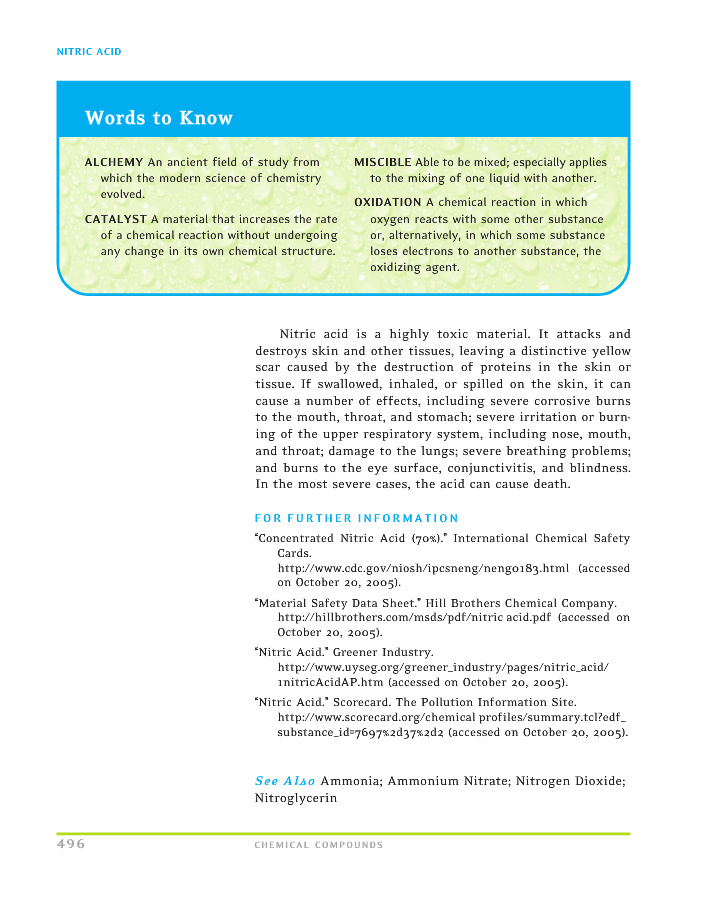 NITRIC ACID

Words to Know

ALCHEMY An ancient field of study from which the modern science of chemistry evolved.

CATALYST A material that increases the rate of a chemical reaction without undergoing any change in its own chemical structure.

MISCIBLE Able to be mixed; especially applies to the mixing of one liquid with another.

OXIDATION A chemical reaction in which oxygen reacts with some other substance or, alternatively, in which some substance loses electrons to another substance, the oxidizing agent.

Nitric acid is a highly toxic material. It attacks and destroys skin and other tissues, leaving a distinctive yellow scar caused by the destruction of proteins in the skin or tissue. If swallowed, inhaled, or spilled on the skin, it can cause a number of effects, including severe corrosive burns to the mouth, throat, and stomach; severe irritation or burning of the upper respiratory system, including nose, mouth, and throat; damage to the lungs; severe breathing problems; and burns to the eye surface, conjunctivitis, and blindness. In the most severe cases, the acid can cause death.

FOR FURTHER INFORMATION

"Concentrated Nitric Acid (70%)." International Chemical Safety Cards. http://www.cdc.gov/niosh/ipcsneng/neng0183.html (accessed on October 20, 2005).

"Material Safety Data Sheet." Hill Brothers Chemical Company. http://hillbrothers.com/msds/pdf/nitric acid.pdf (accessed on October 20, 2005).

"Nitric Acid." Greener Industry. http://www.uyseg.org/greener_industry/pages/nitric_acid/1nitricAcidAP.htm (accessed on October 20, 2005).

"Nitric Acid." Scorecard. The Pollution Information Site. http://www.scorecard.org/chemical profiles/summary.tcl?edf_substance_id=7697%2d37%2d2 (accessed on October 20, 2005).

See Also Ammonia; Ammonium Nitrate; Nitrogen Dioxide; Nitroglycerin

496 CHEMICAL COMPOUNDS